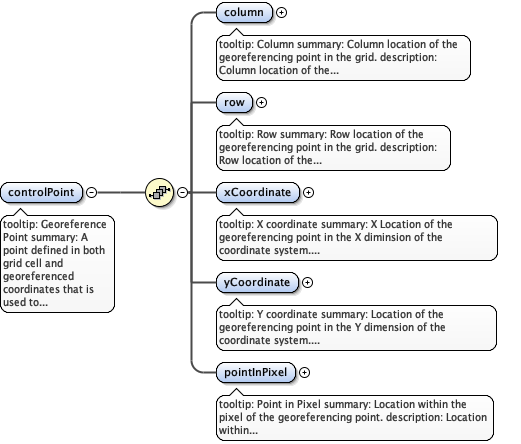 controlPoint

tooltip: Georeference Point summary: A point defined in both grid cell and georeferenced coordinates that is used to...

column

tooltip: Column summary: Column location of the georeferencing point in the grid. description: Column location of the...

row

tooltip: Row summary: Row location of the georeferencing point in the grid. description: Row location of the...

xCoordinate

tooltip: X coordinate summary: X Location of the georeferencing point in the X diminsion of the coordinate system....

yCoordinate

tooltip: Y coordinate summary: Location of the georeferencing point in the Y dimension of the coordinate system....

pointInPixel

tooltip: Point in Pixel summary: Location within the pixel of the georeferencing point. description: Location within...